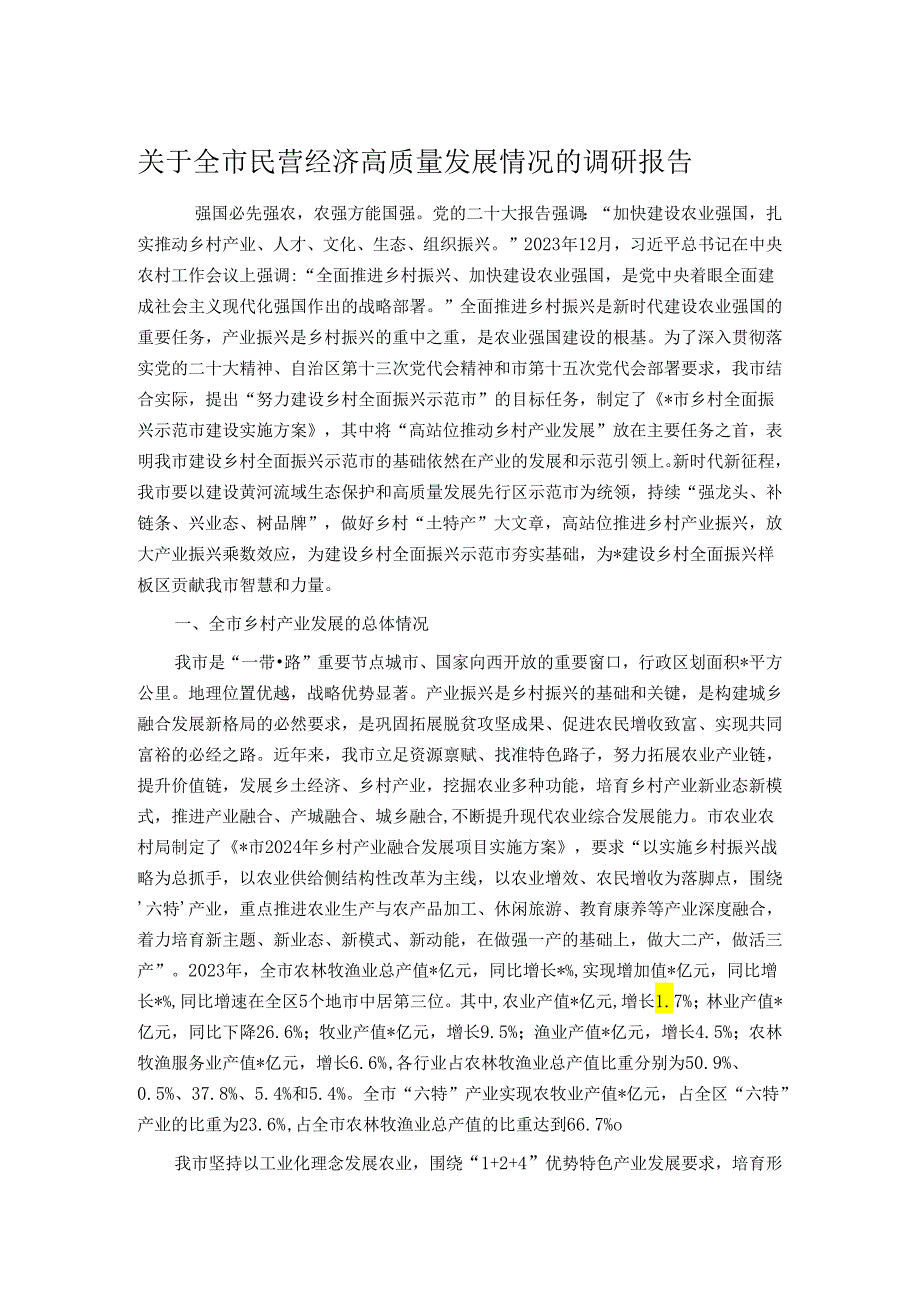 关于全市民营经济高质量发展情况的调研报告

强国必先强农，农强方能国强。党的二十大报告强调：“加快建设农业强国，扎实推动乡村产业、人才、文化、生态、组织振兴。”2023年12月，习近平总书记在中央农村工作会议上强调：“全面推进乡村振兴、加快建设农业强国，是党中央着眼全面建成社会主义现代化强国作出的战略部署。”全面推进乡村振兴是新时代建设农业强国的重要任务，产业振兴是乡村振兴的重中之重，是农业强国建设的根基。为了深入贯彻落实党的二十大精神、自治区第十三次党代会精神和市第十五次党代会部署要求，我市结合实际，提出“努力建设乡村全面振兴示范市”的目标任务，制定了《*市乡村全面振兴示范市建设实施方案》，其中将“高站位推动乡村产业发展”放在主要任务之首，表明我市建设乡村全面振兴示范市的基础依然在产业的发展和示范引领上。新时代新征程，我市要以建设黄河流域生态保护和高质量发展先行区示范市为统领，持续“强龙头、补链条、兴业态、树品牌”，做好乡村“土特产”大文章，高站位推进乡村产业振兴，放大产业振兴乘数效应，为建设乡村全面振兴示范市夯实基础，为*建设乡村全面振兴样板区贡献我市智慧和力量。

一、全市乡村产业发展的总体情况

我市是“一带•路”重要节点城市、国家向西开放的重要窗口，行政区划面积*平方公里。地理位置优越，战略优势显著。产业振兴是乡村振兴的基础和关键，是构建城乡融合发展新格局的必然要求，是巩固拓展脱贫攻坚成果、促进农民增收致富、实现共同富裕的必经之路。近年来，我市立足资源禀赋、找准特色路子，努力拓展农业产业链，提升价值链，发展乡土经济、乡村产业，挖掘农业多种功能，培育乡村产业新业态新模式，推进产业融合、产城融合、城乡融合，不断提升现代农业综合发展能力。市农业农村局制定了《*市2024年乡村产业融合发展项目实施方案》，要求“以实施乡村振兴战略为总抓手，以农业供给侧结构性改革为主线，以农业增效、农民增收为落脚点，围绕’六特’产业，重点推进农业生产与农产品加工、休闲旅游、教育康养等产业深度融合，着力培育新主题、新业态、新模式、新动能，在做强一产的基础上，做大二产，做活三产”。2023年，全市农林牧渔业总产值*亿元，同比增长*%，实现增加值*亿元，同比增长*%，同比增速在全区5个地市中居第三位。其中，农业产值*亿元，增长1.7%；林业产值*亿元，同比下降26.6%；牧业产值*亿元，增长9.5%；渔业产值*亿元，增长4.5%；农林牧渔服务业产值*亿元，增长6.6%，各行业占农林牧渔业总产值比重分别为50.9%、0.5%、37.8%、5.4%和5.4%。全市“六特”产业实现农牧业产值*亿元，占全区“六特”产业的比重为23.6%，占全市农林牧渔业总产值的比重达到66.7%o

我市坚持以工业化理念发展农业，围绕“1+2+4”优势特色产业发展要求，培育形